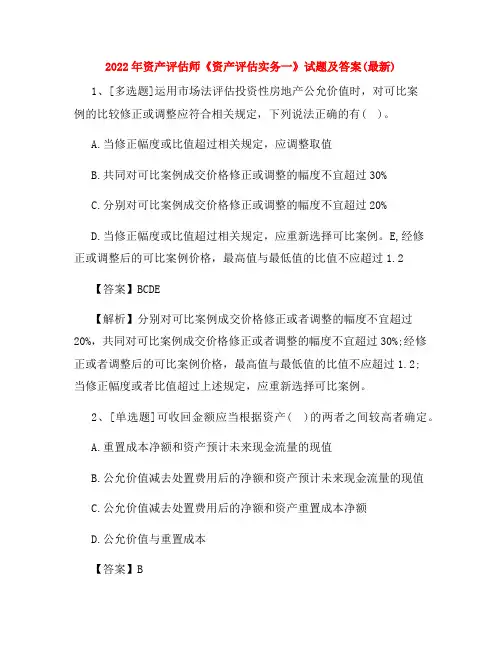 2022年资产评估师《资产评估实务一》试题及答案(最新)

1、[多选题]运用市场法评估投资性房地产公允价值时，对可比案例的比较修正或调整应符合相关规定，下列说法正确的有( )。

A.当修正幅度或比值超过相关规定，应调整取值

B.共同对可比案例成交价格修正或调整的幅度不宜超过30%

C.分别对可比案例成交价格修正或调整的幅度不宜超过20%

D.当修正幅度或比值超过相关规定，应重新选择可比案例。E,经修正或调整后的可比案例价格，最高值与最低值的比值不应超过1.2

【答案】BCDE

【解析】分别对可比案例成交价格修正或者调整的幅度不宜超过20%，共同对可比案例成交价格修正或者调整的幅度不宜超过30%;经修正或者调整后的可比案例价格，最高值与最低值的比值不应超过1.2;当修正幅度或者比值超过上述规定，应重新选择可比案例。

2、[单选题]可收回金额应当根据资产( )的两者之间较高者确定。

A.重置成本净额和资产预计未来现金流量的现值

B.公允价值减去处置费用后的净额和资产预计未来现金流量的现值

C.公允价值减去处置费用后的净额和资产重置成本净额

D.公允价值与重置成本

【答案】B